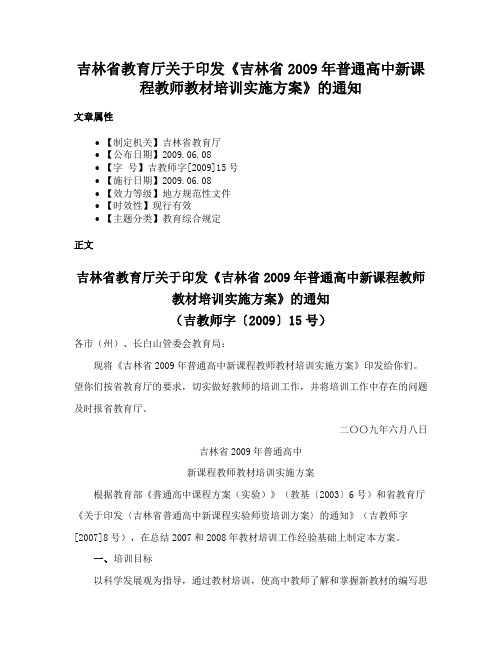 吉林省教育厅关于印发《吉林省 2009 年普通高中新课程教师教材培训实施方案》的通知

文章属性

- 【制定机关】吉林省教育厅
- 【公布日期】2009.06.08
- 【字　号】吉教师字[2009]15 号
- 【施行日期】2009.06.08
- 【效力等级】地方规范性文件
- 【时效性】现行有效
- 【主题分类】教育综合规定

正文

吉林省教育厅关于印发《吉林省 2009 年普通高中新课程教师教材培训实施方案》的通知
（吉教师字〔2009〕15 号）

各市（州）、长白山管委会教育局：

现将《吉林省 2009 年普通高中新课程教师教材培训实施方案》印发给你们。望你们按省教育厅的要求，切实做好教师的培训工作，并将培训工作中存在的问题及时报省教育厅。

二〇〇九年六月八日

吉林省 2009 年普通高中
新课程教师教材培训实施方案

根据教育部《普通高中课程方案（实验）》（教基〔2003〕6 号）和省教育厅《关于印发〈吉林省普通高中新课程实验师资培训方案〉的通知》（吉教师字[2007]8 号），在总结 2007 和 2008 年教材培训工作经验基础上制定本方案。

一、培训目标

以科学发展观为指导，通过教材培训，使高中教师了解和掌握新教材的编写思